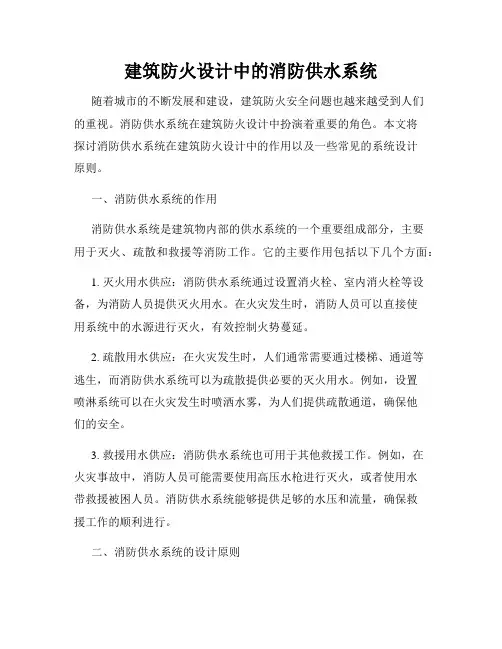 建筑防火设计中的消防供水系统

随着城市的不断发展和建设，建筑防火安全问题也越来越受到人们的重视。消防供水系统在建筑防火设计中扮演着重要的角色。本文将探讨消防供水系统在建筑防火设计中的作用以及一些常见的系统设计原则。

一、消防供水系统的作用

消防供水系统是建筑物内部的供水系统的一个重要组成部分，主要用于灭火、疏散和救援等消防工作。它的主要作用包括以下几个方面：

1. 灭火用水供应：消防供水系统通过设置消火栓、室内消火栓等设备，为消防人员提供灭火用水。在火灾发生时，消防人员可以直接使用系统中的水源进行灭火，有效控制火势蔓延。

2. 疏散用水供应：在火灾发生时，人们通常需要通过楼梯、通道等逃生，而消防供水系统可以为疏散提供必要的灭火用水。例如，设置喷淋系统可以在火灾发生时喷洒水雾，为人们提供疏散通道，确保他们的安全。

3. 救援用水供应：消防供水系统也可用于其他救援工作。例如，在火灾事故中，消防人员可能需要使用高压水枪进行灭火，或者使用水带救援被困人员。消防供水系统能够提供足够的水压和流量，确保救援工作的顺利进行。

二、消防供水系统的设计原则